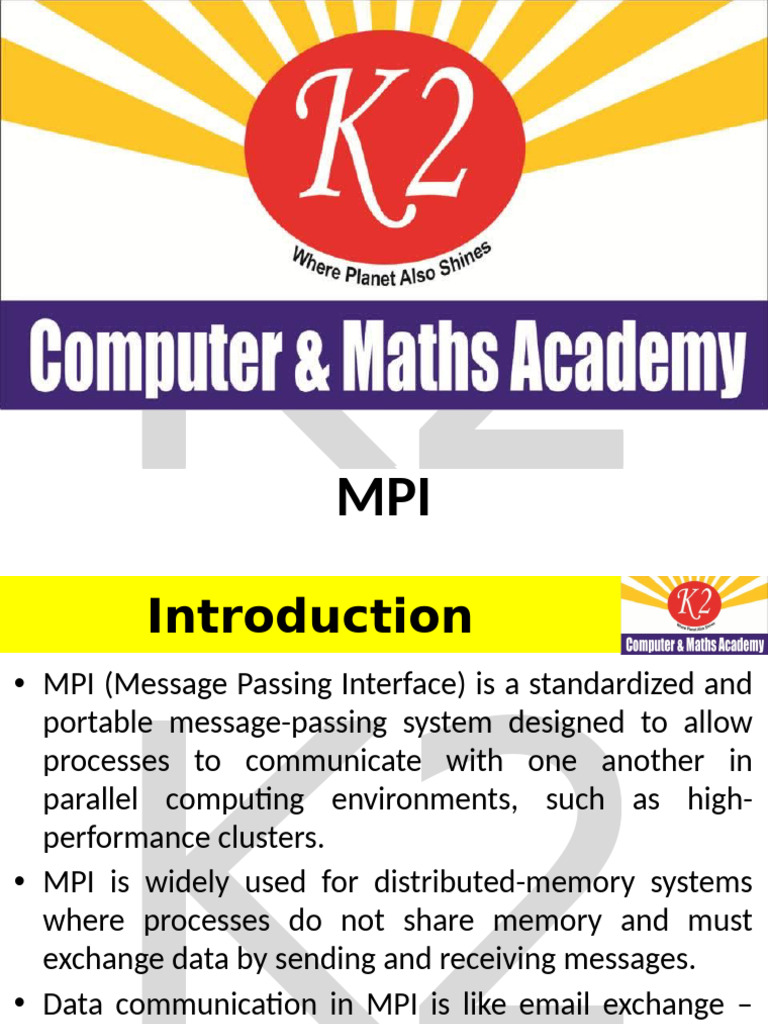 K2

Where Planet Also Shines

Computer & Maths Academy

MPI

Introduction

K2
Computer & Maths Academy

• MPI (Message Passing Interface) is a standardized and portable message-passing system designed to allow processes to communicate with one another in parallel computing environments, such as high-performance clusters.

• MPI is widely used for distributed-memory systems where processes do not share memory and must exchange data by sending and receiving messages.

• Data communication in MPI is like email exchange –